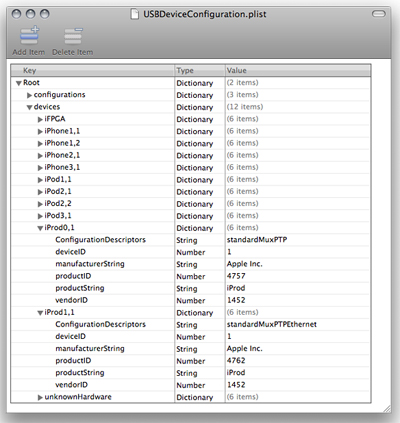 USBDeviceConfiguration.plist

Add Item Delete Item

| Key | Type | Value |
|---|---|---|
| Root | Dictionary | (2 items) |
| configurations | Dictionary | (3 items) |
| devices | Dictionary | (12 items) |
| iFPGA | Dictionary | (6 items) |
| iPhone1,1 | Dictionary | (6 items) |
| iPhone1,2 | Dictionary | (6 items) |
| iPhone2,1 | Dictionary | (6 items) |
| iPhone3,1 | Dictionary | (6 items) |
| iPod1,1 | Dictionary | (6 items) |
| iPod2,1 | Dictionary | (6 items) |
| iPod2,2 | Dictionary | (6 items) |
| iPod3,1 | Dictionary | (6 items) |
| iProd0,1 | Dictionary | (6 items) |
| ConfigurationDescriptors | String | standardMuxPTP |
| deviceID | Number | 1 |
| manufacturerString | String | Apple Inc. |
| productID | Number | 4757 |
| productString | String | iProd |
| vendorID | Number | 1452 |
| iProd1,1 | Dictionary | (6 items) |
| ConfigurationDescriptors | String | standardMuxPTPEthernet |
| deviceID | Number | 1 |
| manufacturerString | String | Apple Inc. |
| productID | Number | 4762 |
| productString | String | iProd |
| vendorID | Number | 1452 |
| unknownHardware | Dictionary | (6 items) |